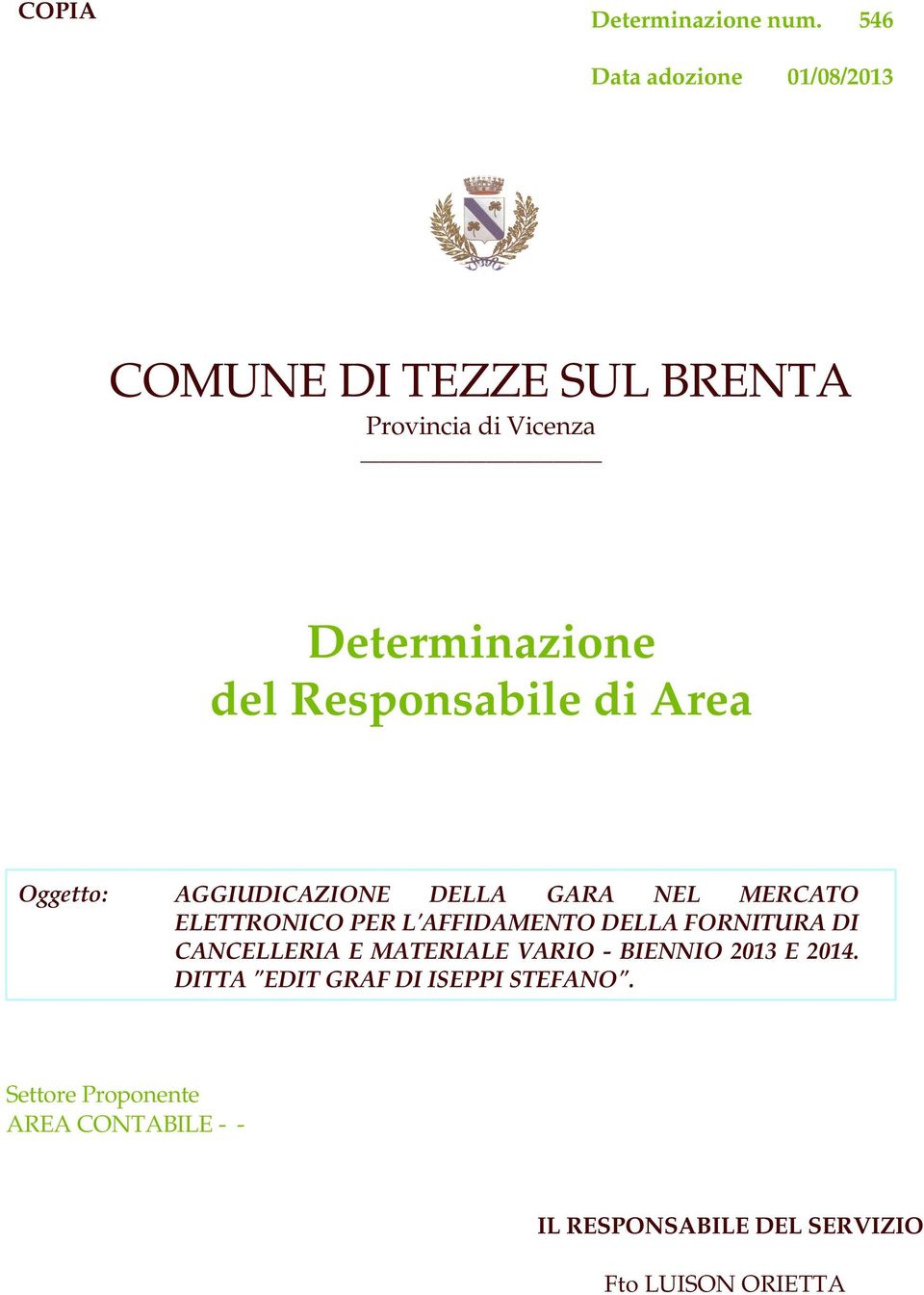 COPIA

Determinazione num. 546

Data adozione 01/08/2013

COMUNE DI TEZZE SUL BRENTA

Provincia di Vicenza

Determinazione del Responsabile di Area

Oggetto: AGGIUDICAZIONE DELLA GARA NEL MERCATO ELETTRONICO PER L'AFFIDAMENTO DELLA FORNITURA DI CANCELLERIA E MATERIALE VARIO - BIENNIO 2013 E 2014. DITTA "EDIT GRAF DI ISEPPI STEFANO".

Settore Proponente
AREA CONTABILE - -

IL RESPONSABILE DEL SERVIZIO

Fto LUISON ORIETTA